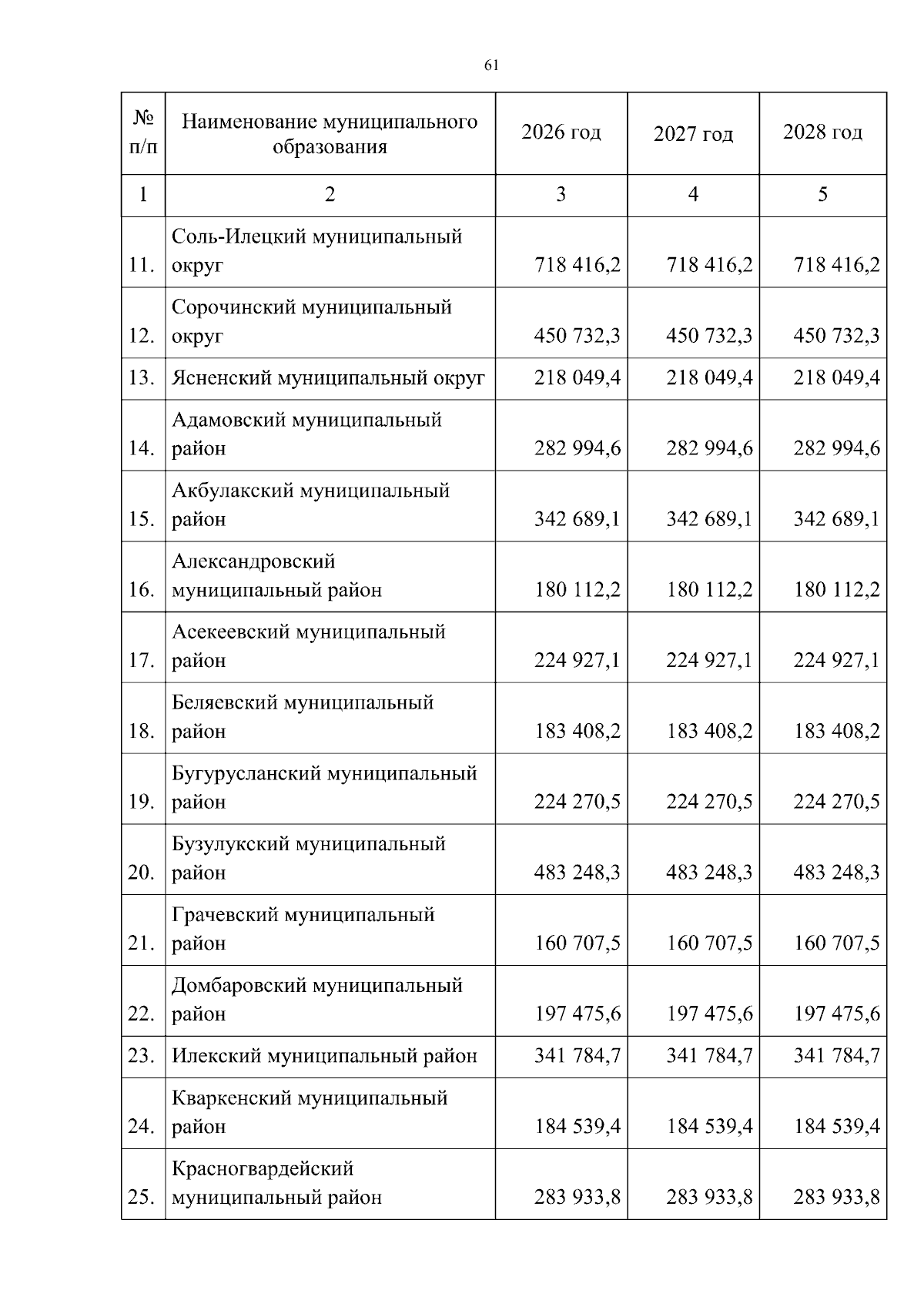 61

| № п/п | Наименование муниципального образования | 2026 год | 2027 год | 2028 год |
|---|---|---|---|---|
| 1 | 2 | 3 | 4 | 5 |
| 11. | Соль-Илецкий муниципальный округ | 718 416,2 | 718 416,2 | 718 416,2 |
| 12. | Сорочинский муниципальный округ | 450 732,3 | 450 732,3 | 450 732,3 |
| 13. | Ясненский муниципальный округ | 218 049,4 | 218 049,4 | 218 049,4 |
| 14. | Адамовский муниципальный район | 282 994,6 | 282 994,6 | 282 994,6 |
| 15. | Акбулакский муниципальный район | 342 689,1 | 342 689,1 | 342 689,1 |
| 16. | Александровский муниципальный район | 180 112,2 | 180 112,2 | 180 112,2 |
| 17. | Асекеевский муниципальный район | 224 927,1 | 224 927,1 | 224 927,1 |
| 18. | Беляевский муниципальный район | 183 408,2 | 183 408,2 | 183 408,2 |
| 19. | Бугурусланский муниципальный район | 224 270,5 | 224 270,5 | 224 270,5 |
| 20. | Бузулукский муниципальный район | 483 248,3 | 483 248,3 | 483 248,3 |
| 21. | Грачевский муниципальный район | 160 707,5 | 160 707,5 | 160 707,5 |
| 22. | Домбаровский муниципальный район | 197 475,6 | 197 475,6 | 197 475,6 |
| 23. | Илекский муниципальный район | 341 784,7 | 341 784,7 | 341 784,7 |
| 24. | Кваркенский муниципальный район | 184 539,4 | 184 539,4 | 184 539,4 |
| 25. | Красногвардейский муниципальный район | 283 933,8 | 283 933,8 | 283 933,8 |